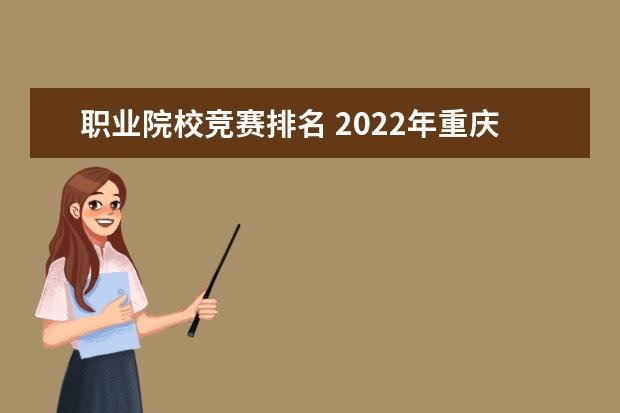 职业院校竞赛排名 2022年重庆